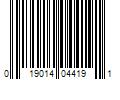 0 19014 04419 1